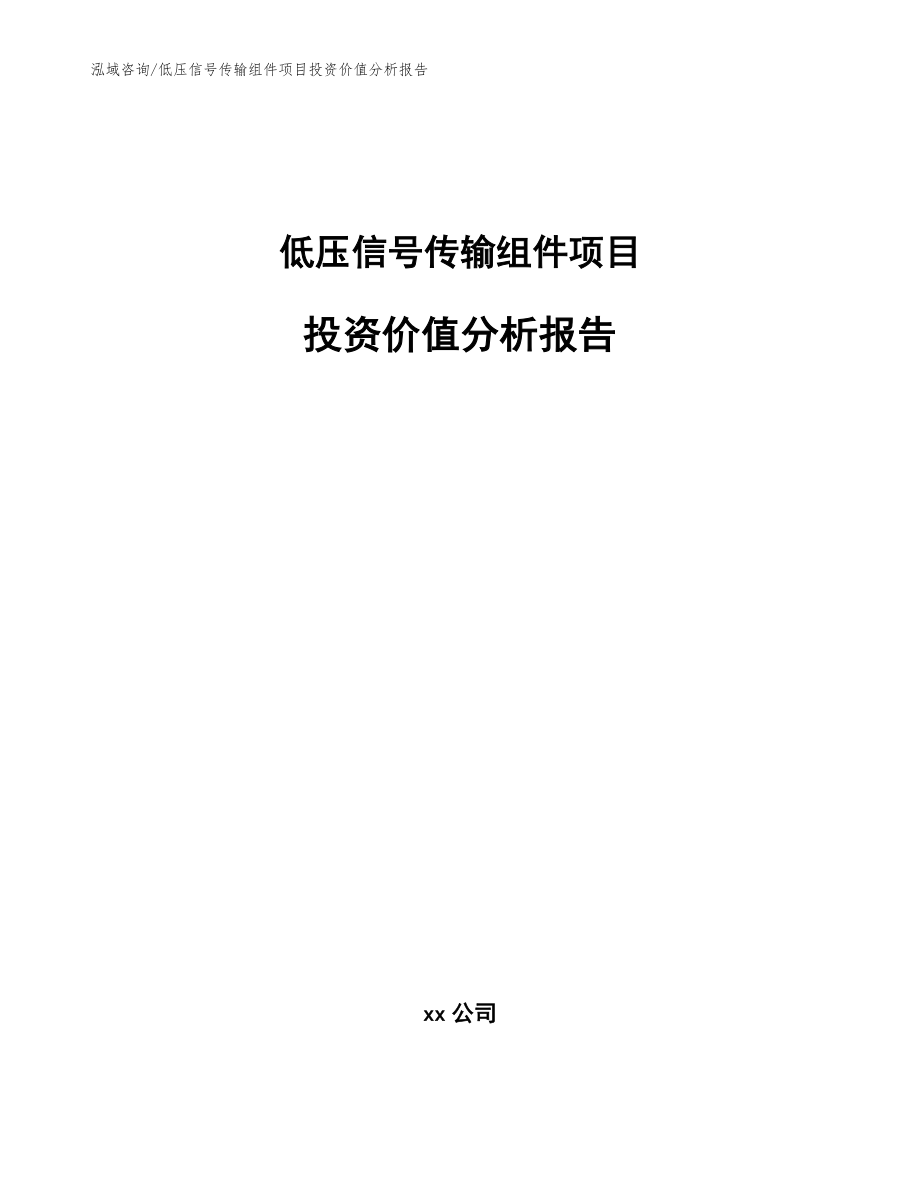 泓域咨询/低压信号传输组件项目投资价值分析报告

低压信号传输组件项目

投资价值分析报告

xx 公司